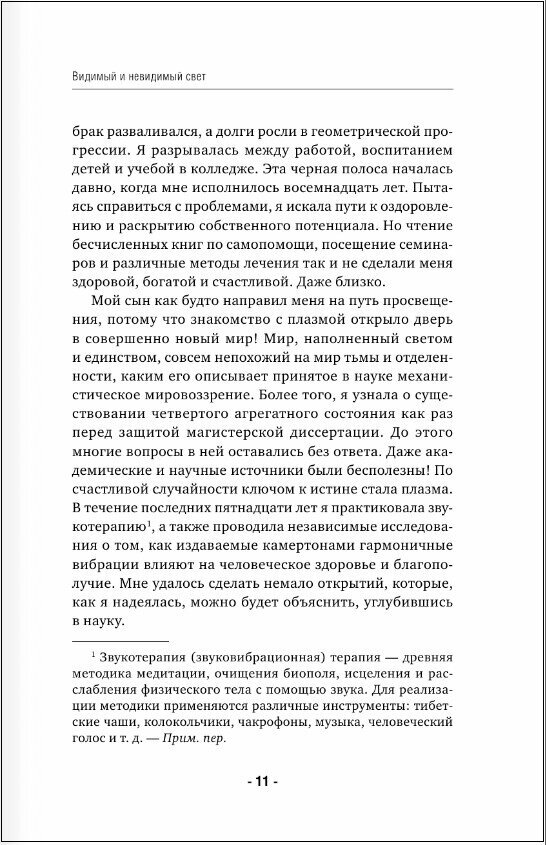 Видимый и невидимый свет

брак разваливался, а долги росли в геометрической прогрессии. Я разрывалась между работой, воспитанием детей и учебой в колледже. Эта черная полоса началась давно, когда мне исполнилось восемнадцать лет. Пытаясь справиться с проблемами, я искала пути к оздоровлению и раскрытию собственного потенциала. Но чтение бесчисленных книг по самопомощи, посещение семинаров и различные методы лечения так и не сделали меня здоровой, богатой и счастливой. Даже близко.

Мой сын как будто направил меня на путь просвещения, потому что знакомство с плазмой открыло дверь в совершенно новый мир! Мир, наполненный светом и единством, совсем непохожий на мир тьмы и отделенности, каким его описывает принятое в науке механистическое мировоззрение. Более того, я узнала о существовании четвертого агрегатного состояния как раз перед защитой магистерской диссертации. До этого многие вопросы в ней оставались без ответа. Даже академические и научные источники были бесполезны! По счастливой случайности ключом к истине стала плазма. В течение последних пятнадцати лет я практиковала звукотерапию$^1$, а также проводила независимые исследования о том, как издаваемые камертонами гармоничные вибрации влияют на человеческое здоровье и благополучие. Мне удалось сделать немало открытий, которые, как я надеялась, можно будет объяснить, углубившись в науку.

$^1$ Звукотерапия (звуковибрационная) терапия — древняя методика медитации, очищения биополя, исцеления и расслабления физического тела с помощью звука. Для реализации методики применяются различные инструменты: тибетские чаши, колокольчики, чакрофоны, музыка, человеческий голос и т. д. — Прим. пер.

- 11 -